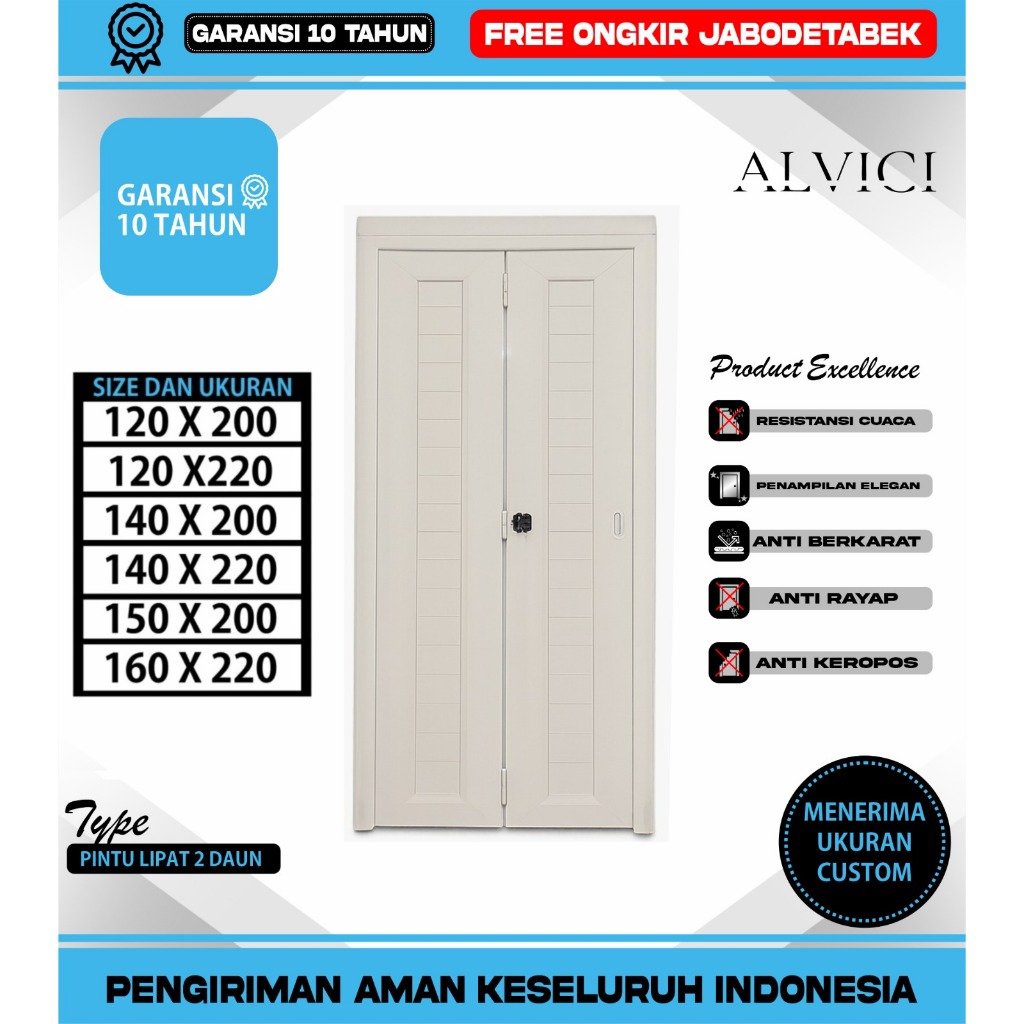 GARANSI 10 TAHUN

FREE ONGKIR JABODETABEK

GARANSI 10 TAHUN

ALVICI

SIZE DAN UKURAN

120 X 200

120 X220

140 X 200

140 X 220

150 X 200

160 X 220

Product Excellence

RESISTANSI CUACA

PENAMPILAN ELEGAN

ANTI BERKARAT

ANTI RAYAP

ANTI KEROPOS

Type

PINTU LIPAT 2 DAUN

MENERIMA UKURAN CUSTOM

PENGIRIMAN AMAN KESELURUH INDONESIA